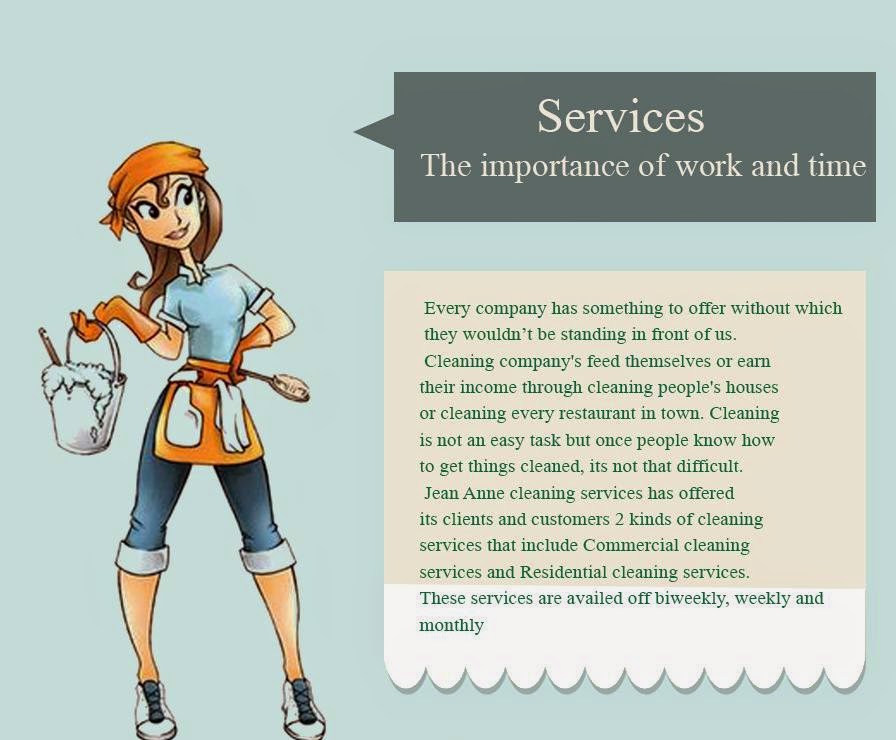 Services
The importance of work and time

Every company has something to offer without which they wouldn't be standing in front of us.

Cleaning company's feed themselves or earn their income through cleaning people's houses or cleaning every restaurant in town. Cleaning is not an easy task but once people know how to get things cleaned, its not that difficult.

Jean Anne cleaning services has offered its clients and customers 2 kinds of cleaning services that include Commercial cleaning services and Residential cleaning services. These services are availed off biweekly, weekly and monthly